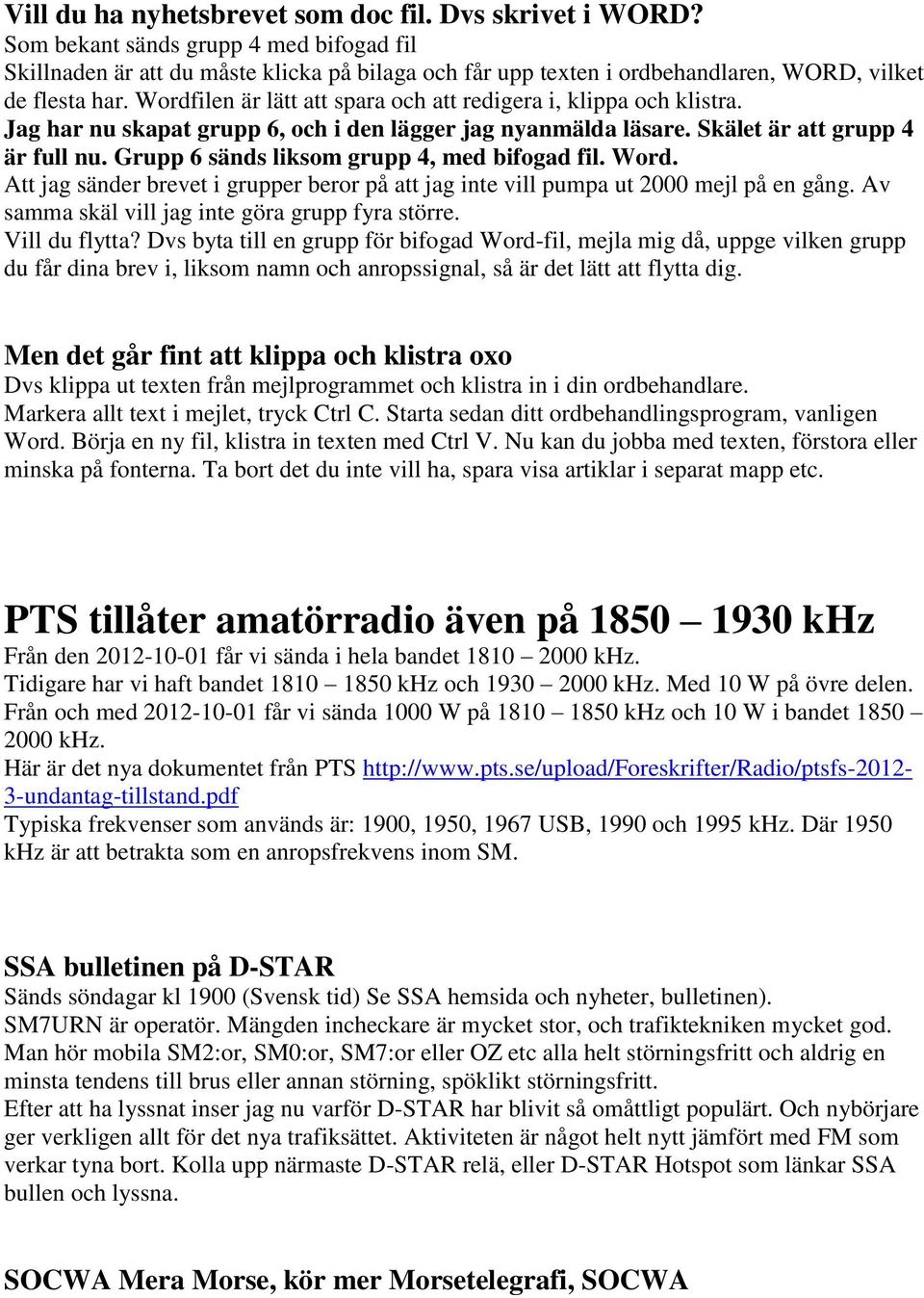 Vill du ha nyhetsbrevet som doc fil. Dvs skrivet i WORD?
Som bekant sänds grupp 4 med bifogad fil
Skillnaden är att du måste klicka på bilaga och får upp texten i ordbehandlaren, WORD, vilket de flesta har. Wordfilen är lätt att spara och att redigera i, klippa och klistra.
Jag har nu skapat grupp 6, och i den lägger jag nyanmälda läsare. Skälet är att grupp 4 är full nu. Grupp 6 sänds liksom grupp 4, med bifogad fil. Word.
Att jag sänder brevet i grupper beror på att jag inte vill pumpa ut 2000 mejl på en gång. Av samma skäl vill jag inte göra grupp fyra större.
Vill du flytta? Dvs byta till en grupp för bifogad Word-fil, mejla mig då, uppge vilken grupp du får dina brev i, liksom namn och anropssignal, så är det lätt att flytta dig.

Men det går fint att klippa och klistra oxo
Dvs klippa ut texten från mejlprogrammet och klistra in i din ordbehandlare.
Markera allt text i mejlet, tryck Ctrl C. Starta sedan ditt ordbehandlingsprogram, vanligen Word. Börja en ny fil, klistra in texten med Ctrl V. Nu kan du jobba med texten, förstora eller minska på fonterna. Ta bort det du inte vill ha, spara visa artiklar i separat mapp etc.

PTS tillåter amatörradio även på 1850 – 1930 kHz
Från den 2012-10-01 får vi sända i hela bandet 1810 – 2000 kHz.
Tidigare har vi haft bandet 1810 – 1850 kHz och 1930 – 2000 kHz. Med 10 W på övre delen.
Från och med 2012-10-01 får vi sända 1000 W på 1810 – 1850 kHz och 10 W i bandet 1850 – 2000 kHz.
Här är det nya dokumentet från PTS http://www.pts.se/upload/Foreskrifter/Radio/ptsfs-2012-3-undantag-tillstand.pdf
Typiska frekvenser som används är: 1900, 1950, 1967 USB, 1990 och 1995 kHz. Där 1950 kHz är att betrakta som en anropsfrekvens inom SM.

SSA bulletinen på D-STAR
Sänds söndagar kl 1900 (Svensk tid) Se SSA hemsida och nyheter, bulletinen).
SM7URN är operatör. Mängden incheckare är mycket stor, och trafiktekniken mycket god.
Man hör mobila SM2:or, SM0:or, SM7:or eller OZ etc alla helt störningsfritt och aldrig en minsta tendens till brus eller annan störning, spöklikt störningsfritt.
Efter att ha lyssnat inser jag nu varför D-STAR har blivit så omåttligt populärt. Och nybörjare ger verkligen allt för det nya trafiksättet. Aktiviteten är något helt nytt jämfört med FM som verkar tyna bort. Kolla upp närmaste D-STAR relä, eller D-STAR Hotspot som länkar SSA bullen och lyssna.

SOCWA Mera Morse, kör mer Morsetelegrafi, SOCWA